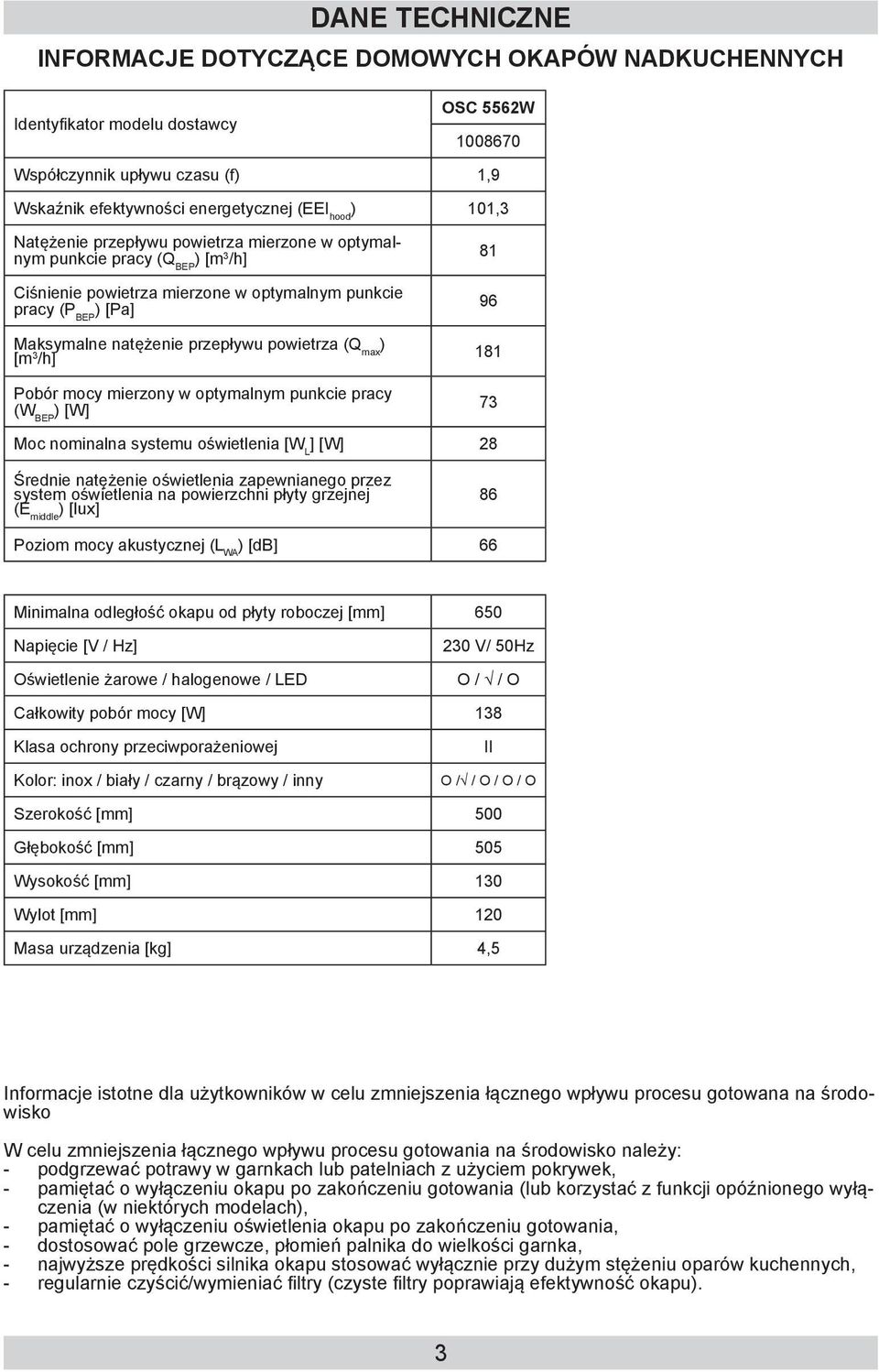 DANE TECHNICZNE

INFORMACJE DOTYCZĄCE DOMOWYCH OKAPÓW NADKUCHENNYCH

| Identyfikator modelu dostawcy | OSC 5562W 1008670 |
|---|---|
| Współczynnik upływu czasu (f) | 1,9 |
| Wskaźnik efektywności energetycznej ($EEI_{hood}$) | 101,3 |
| Natężenie przepływu powietrza mierzone w optymalnym punkcie pracy ($Q_{BEP}$) [$m^3$/h] | 81 |
| Ciśnienie powietrza mierzone w optymalnym punkcie pracy ($P_{BEP}$) [Pa] | 96 |
| Maksymalne natężenie przepływu powietrza ($Q_{max}$) [$m^3$/h] | 181 |
| Pobór mocy mierzony w optymalnym punkcie pracy ($W_{BEP}$) [W] | 73 |
| Moc nominalna systemu oświetlenia [$W_L$] [W] | 28 |
| Średnie natężenie oświetlenia zapewnianego przez system oświetlenia na powierzchni płyty grzejnej ($E_{middle}$) [lux] | 86 |
| Poziom mocy akustycznej ($L_{WA}$) [dB] | 66 |

| Minimalna odległość okapu od płyty roboczej [mm] | 650 |
|---|---|
| Napięcie [V / Hz] | 230 V/ 50Hz |
| Oświetlenie żarowe / halogenowe / LED | O / √ / O |
| Całkowity pobór mocy [W] | 138 |
| Klasa ochrony przeciwporażeniowej | II |
| Kolor: inox / biały / czarny / brązowy / inny | O /√ / O / O / O |
| Szerokość [mm] | 500 |
| Głębokość [mm] | 505 |
| Wysokość [mm] | 130 |
| Wylot [mm] | 120 |
| Masa urządzenia [kg] | 4,5 |

Informacje istotne dla użytkowników w celu zmniejszenia łącznego wpływu procesu gotowana na środowisko

W celu zmniejszenia łącznego wpływu procesu gotowania na środowisko należy:
- podgrzewać potrawy w garnkach lub patelniach z użyciem pokrywek,
- pamiętać o wyłączeniu okapu po zakończeniu gotowania (lub korzystać z funkcji opóźnionego wyłączenia (w niektórych modelach),
- pamiętać o wyłączeniu oświetlenia okapu po zakończeniu gotowania,
- dostosować pole grzewcze, płomień palnika do wielkości garnka,
- najwyższe prędkości silnika okapu stosować wyłącznie przy dużym stężeniu oparów kuchennych,
- regularnie czyścić/wymieniać filtry (czyste filtry poprawiają efektywność okapu).

3